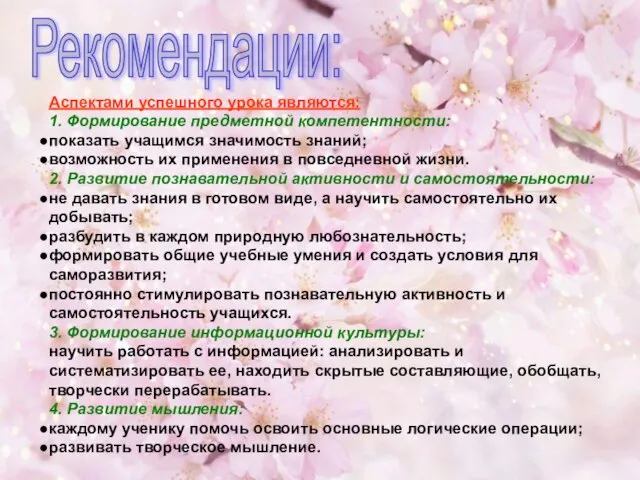 Рекомендации:

Аспектами успешного урока являются:
1. Формирование предметной компетентности:
●показать учащимся значимость знаний;
●возможность их применения в повседневной жизни.
2. Развитие познавательной активности и самостоятельности:
●не давать знания в готовом виде, а научить самостоятельно их добывать;
●разбудить в каждом природную любознательность;
●формировать общие учебные умения и создать условия для саморазвития;
●постоянно стимулировать познавательную активность и самостоятельность учащихся.
3. Формирование информационной культуры:
научить работать с информацией: анализировать и систематизировать ее, находить скрытые составляющие, обобщать, творчески перерабатывать.
4. Развитие мышления:
●каждому ученику помочь освоить основные логические операции;
●развивать творческое мышление.